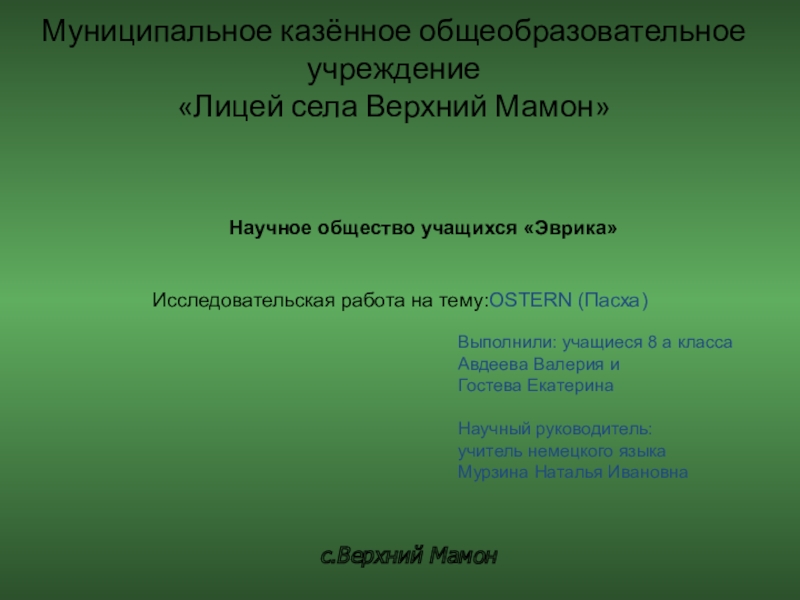 Муниципальное казённое общеобразовательное учреждение
«Лицей села Верхний Мамон»

Научное общество учащихся «Эврика»

Исследовательская работа на тему:OSTERN (Пасха)

Выполнили: учащиеся 8 а класса
Авдеева Валерия и
Гостева Екатерина

Научный руководитель:
учитель немецкого языка
Мурзина Наталья Ивановна

с.Верхний Мамон